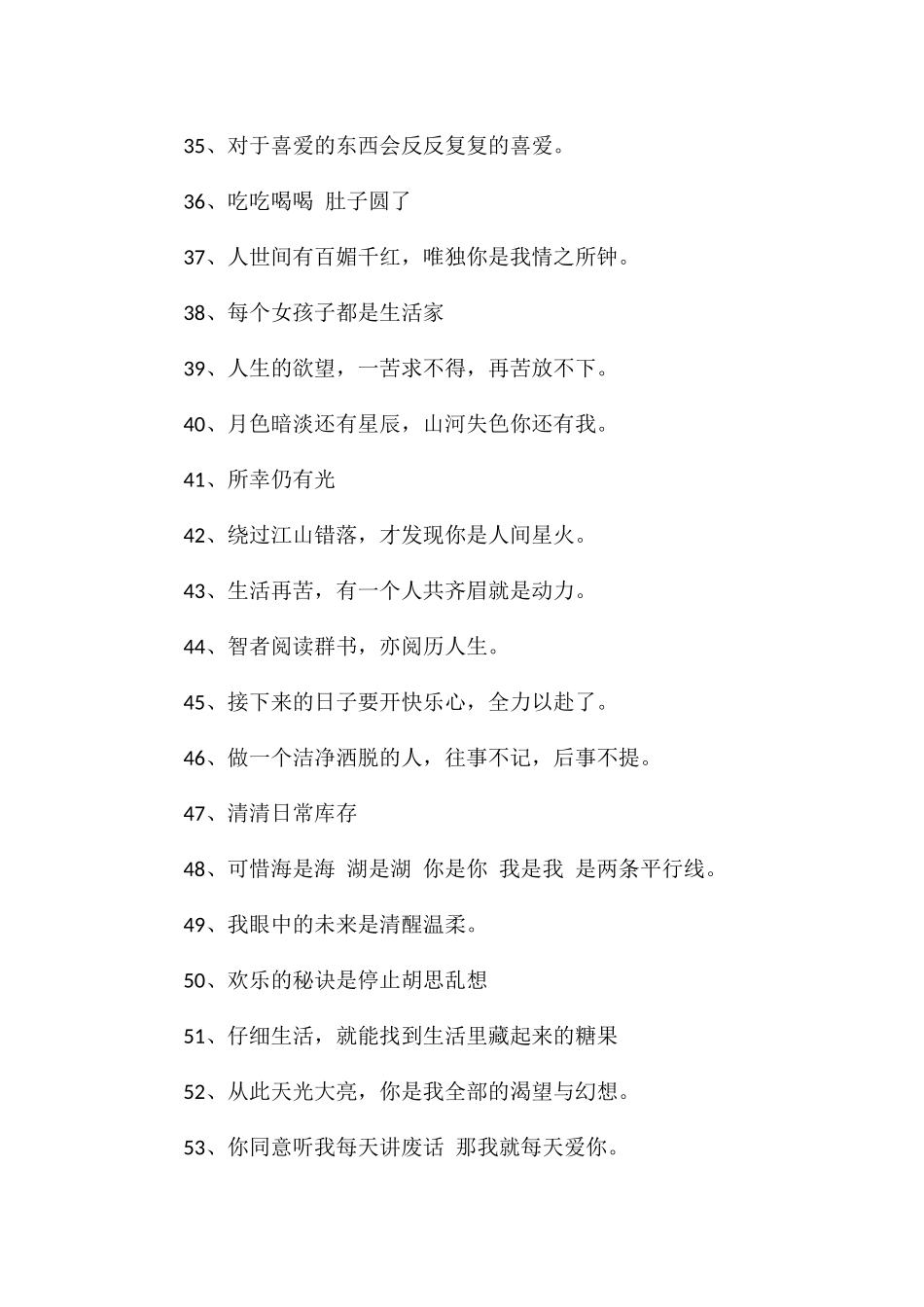 35、对于喜爱的东西会反反复复的喜爱。

36、吃吃喝喝 肚子圆了

37、人世间有百媚千红，唯独你是我情之所钟。

38、每个女孩子都是生活家

39、人生的欲望，一苦求不得，再苦放不下。

40、月色暗淡还有星辰，山河失色你还有我。

41、所幸仍有光

42、绕过江山错落，才发现你是人间星火。

43、生活再苦，有一个人共齐眉就是动力。

44、智者阅读群书，亦阅历人生。

45、接下来的日子要开快乐心，全力以赴了。

46、做一个洁净洒脱的人，往事不记，后事不提。

47、清清日常库存

48、可惜海是海 湖是湖 你是你 我是我 是两条平行线。

49、我眼中的未来是清醒温柔。

50、欢乐的秘诀是停止胡思乱想

51、仔细生活，就能找到生活里藏起来的糖果

52、从此天光大亮，你是我全部的渴望与幻想。

53、你同意听我每天讲废话 那我就每天爱你。